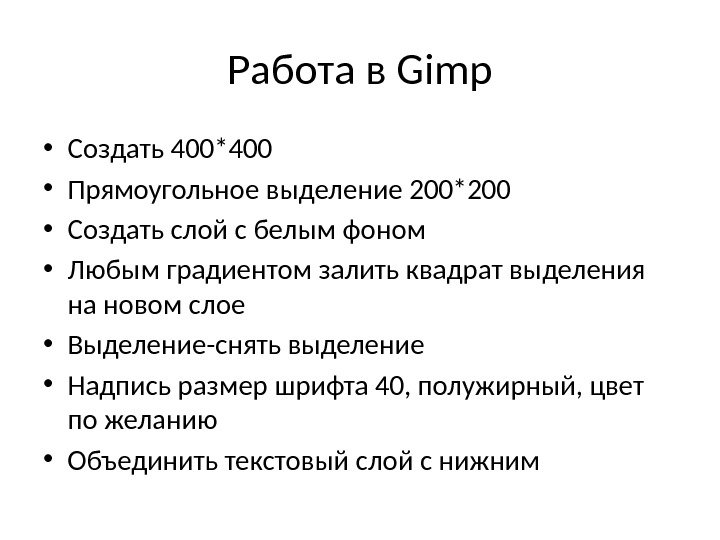 Работа в Gimp

• Создать 400*400
• Прямоугольное выделение 200*200
• Создать слой с белым фоном
• Любым градиентом залить квадрат выделения на новом слое
• Выделение-снять выделение
• Надпись размер шрифта 40, полужирный, цвет по желанию
• Объединить текстовый слой с нижним